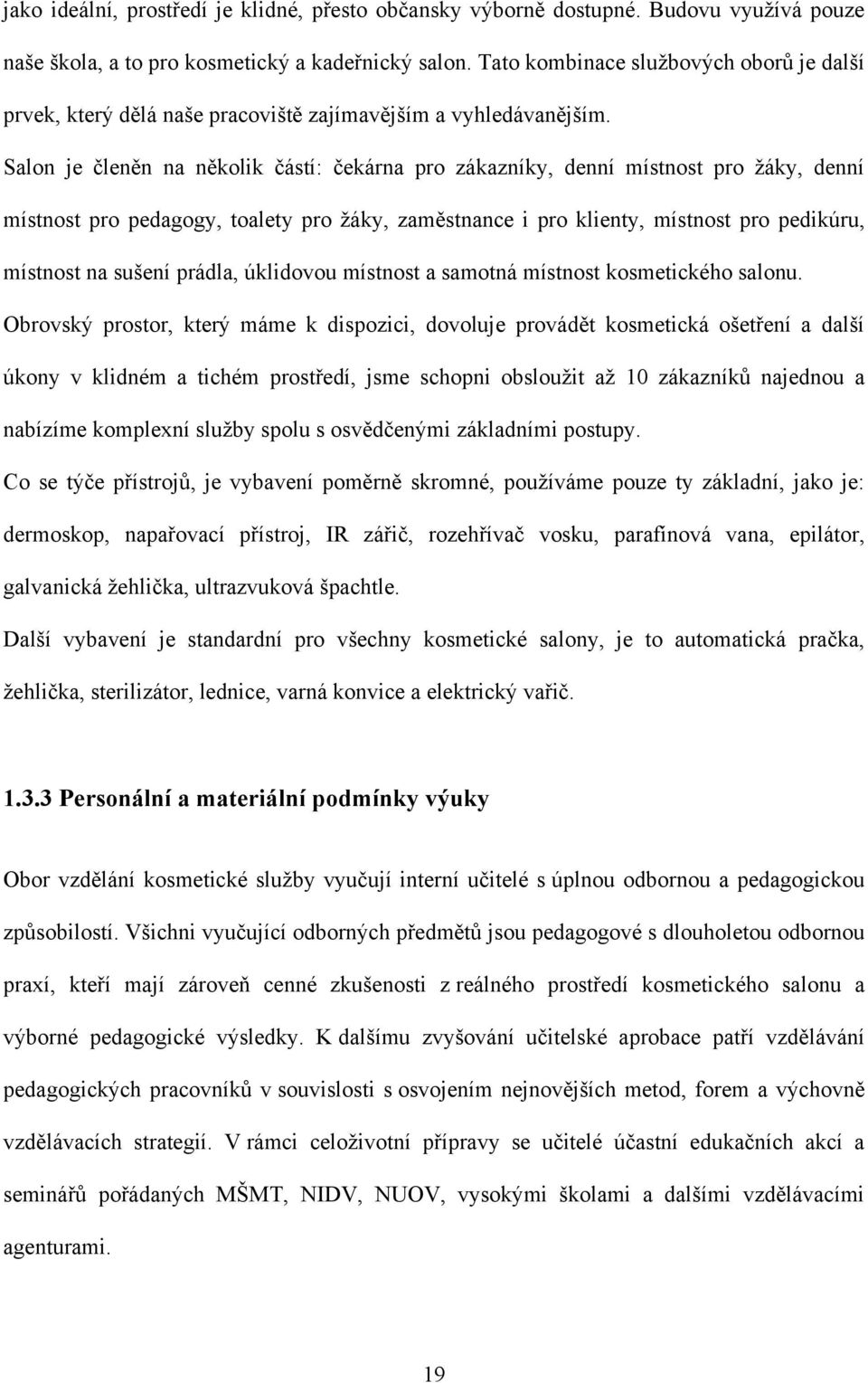 jako ideální, prostředí je klidné, přesto občansky výborně dostupné. Budovu využívá pouze naše škola, a to pro kosmetický a kadeřnický salon. Tato kombinace službových oborů je další prvek, který dělá naše pracoviště zajímavějším a vyhledávanějším.

Salon je členěn na několik částí: čekárna pro zákazníky, denní místnost pro žáky, denní místnost pro pedagogy, toalety pro žáky, zaměstnance i pro klienty, místnost pro pedikúru, místnost na sušení prádla, úklidovou místnost a samotná místnost kosmetického salonu.

Obrovský prostor, který máme k dispozici, dovoluje provádět kosmetická ošetření a další úkony v klidném a tichém prostředí, jsme schopni obsloužit až 10 zákazníků najednou a nabízíme komplexní služby spolu s osvědčenými základními postupy.

Co se týče přístrojů, je vybavení poměrně skromné, používáme pouze ty základní, jako je: dermoskop, napařovací přístroj, IR zářič, rozehřívač vosku, parafínová vana, epilátor, galvanická žehlička, ultrazvuková špachtle.

Další vybavení je standardní pro všechny kosmetické salony, je to automatická pračka, žehlička, sterilizátor, lednice, varná konvice a elektrický vařič.

1.3.3 Personální a materiální podmínky výuky

Obor vzdělání kosmetické služby vyučují interní učitelé s úplnou odbornou a pedagogickou způsobilostí. Všichni vyučující odborných předmětů jsou pedagogové s dlouholetou odbornou praxí, kteří mají zároveň cenné zkušenosti z reálného prostředí kosmetického salonu a výborné pedagogické výsledky. K dalšímu zvyšování učitelské aprobace patří vzdělávání pedagogických pracovníků v souvislosti s osvojením nejnovějších metod, forem a výchovně vzdělávacích strategií. V rámci celoživotní přípravy se učitelé účastní edukačních akcí a seminářů pořádaných MŠMT, NIDV, NUOV, vysokými školami a dalšími vzdělávacími agenturami.

19